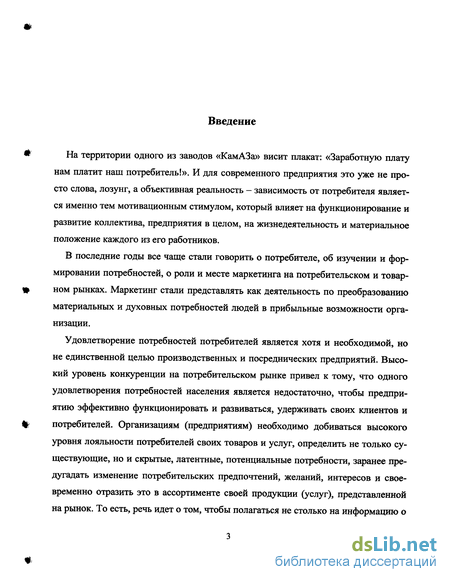 Введение

На территории одного из заводов «КамАЗа» висит плакат: «Заработную плату нам платит наш потребитель!». И для современного предприятия это уже не просто слова, лозунг, а объективная реальность – зависимость от потребителя является именно тем мотивационным стимулом, который влияет на функционирование и развитие коллектива, предприятия в целом, на жизнедеятельность и материальное положение каждого из его работников.

В последние годы все чаще стали говорить о потребителе, об изучении и формировании потребностей, о роли и месте маркетинга на потребительском и товарном рынках. Маркетинг стали представлять как деятельность по преобразованию материальных и духовных потребностей людей в прибыльные возможности организации.

Удовлетворение потребностей потребителей является хотя и необходимой, но не единственной целью производственных и посреднических предприятий. Высокий уровень конкуренции на потребительском рынке привел к тому, что одного удовлетворения потребностей населения является недостаточно, чтобы предприятию эффективно функционировать и развиваться, удерживать своих клиентов и потребителей. Организациям (предприятиям) необходимо добиваться высокого уровня лояльности потребителей своих товаров и услуг, определить не только существующие, но и скрытые, латентные, потенциальные потребности, заранее предугадать изменение потребительских предпочтений, желаний, интересов и своевременно отразить это в ассортименте своей продукции (услуг), представленной на рынок. То есть, речь идет о том, чтобы полагаться не столько на информацию о

3

dsLib.net
библиотека диссертаций